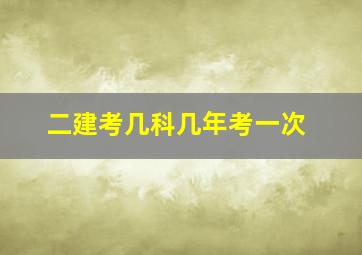 二建考几科几年考一次